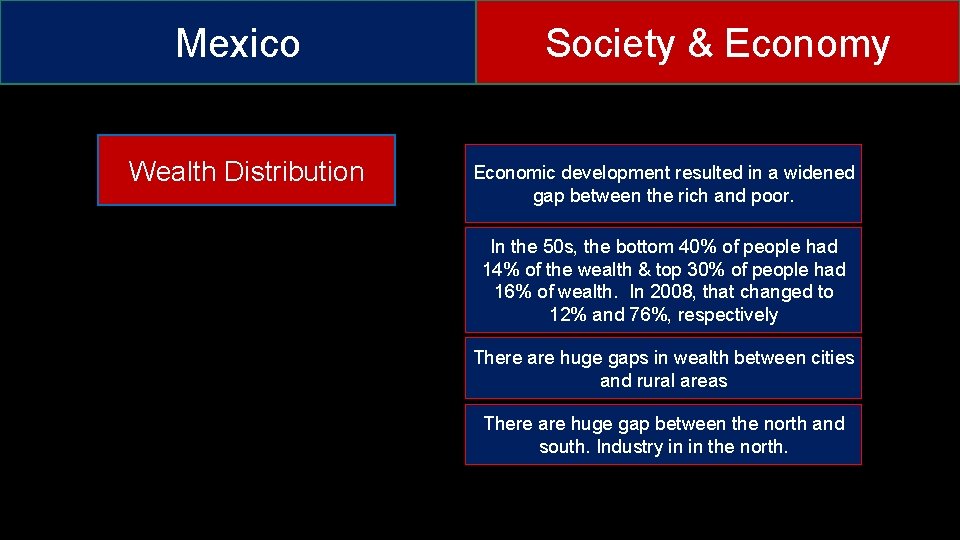 Mexico

Society & Economy

Wealth Distribution

Economic development resulted in a widened gap between the rich and poor.

In the 50s, the bottom 40% of people had 14% of the wealth & top 30% of people had 16% of wealth. In 2008, that changed to 12% and 76%, respectively

There are huge gaps in wealth between cities and rural areas

There are huge gap between the north and south. Industry in in the north.